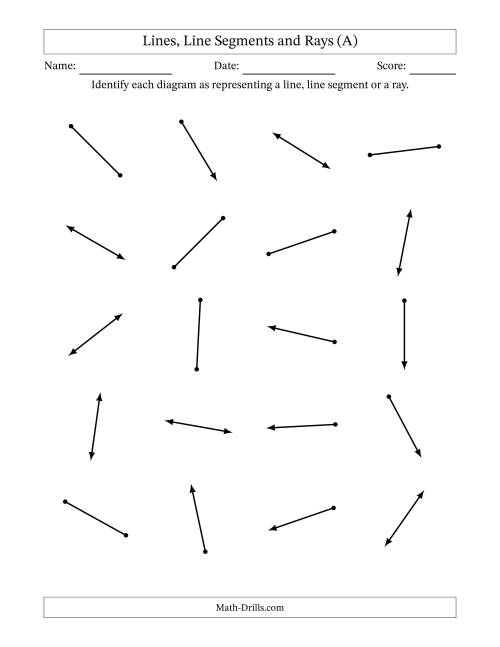 Lines, Line Segments and Rays (A)

Name: ________________ Date: ________________ Score: ________

Identify each diagram as representing a line, line segment or a ray.

Math-Drills.com